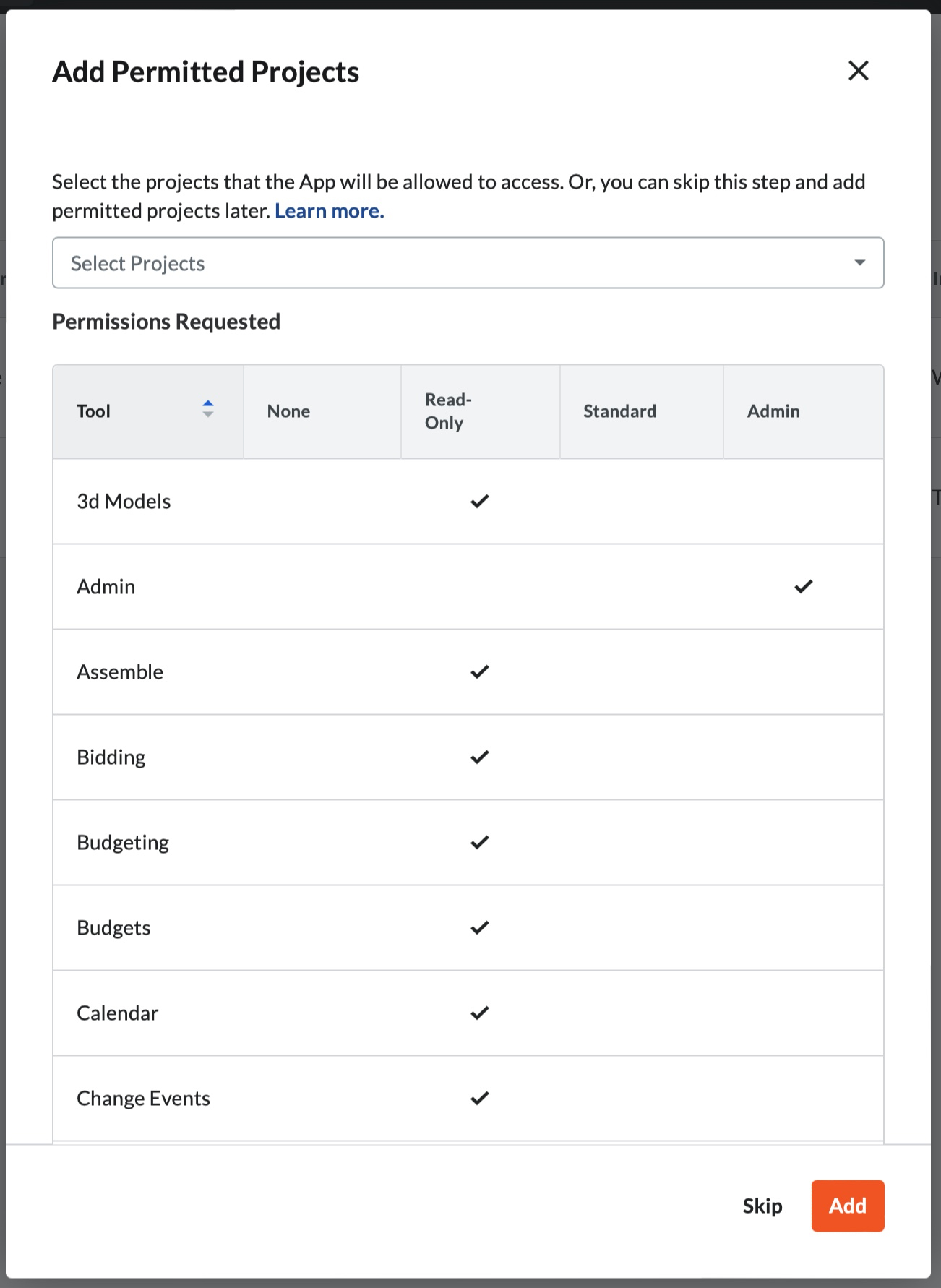 Add Permitted Projects

Select the projects that the App will be allowed to access. Or, you can skip this step and add permitted projects later. Learn more.

Select Projects

Permissions Requested

| Tool | None | Read-Only | Standard | Admin |
|---|---|---|---|---|
| 3d Models | | ✓ | | |
| Admin | | | | ✓ |
| Assemble | | ✓ | | |
| Bidding | | ✓ | | |
| Budgeting | | ✓ | | |
| Budgets | | ✓ | | |
| Calendar | | ✓ | | |
| Change Events | | ✓ | | |

Skip Add